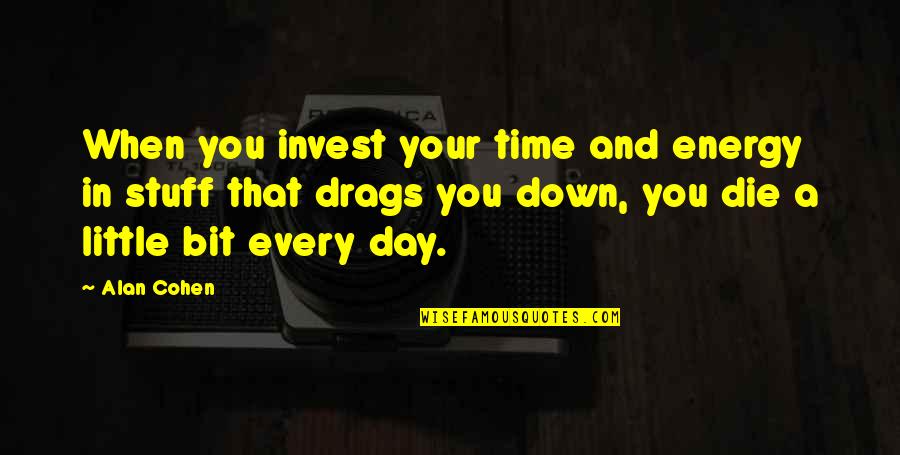 When you invest your time and energy in stuff that drags you down, you die a little bit every day.

~ Alan Cohen

WISEFAMOUSQUOTES.COM